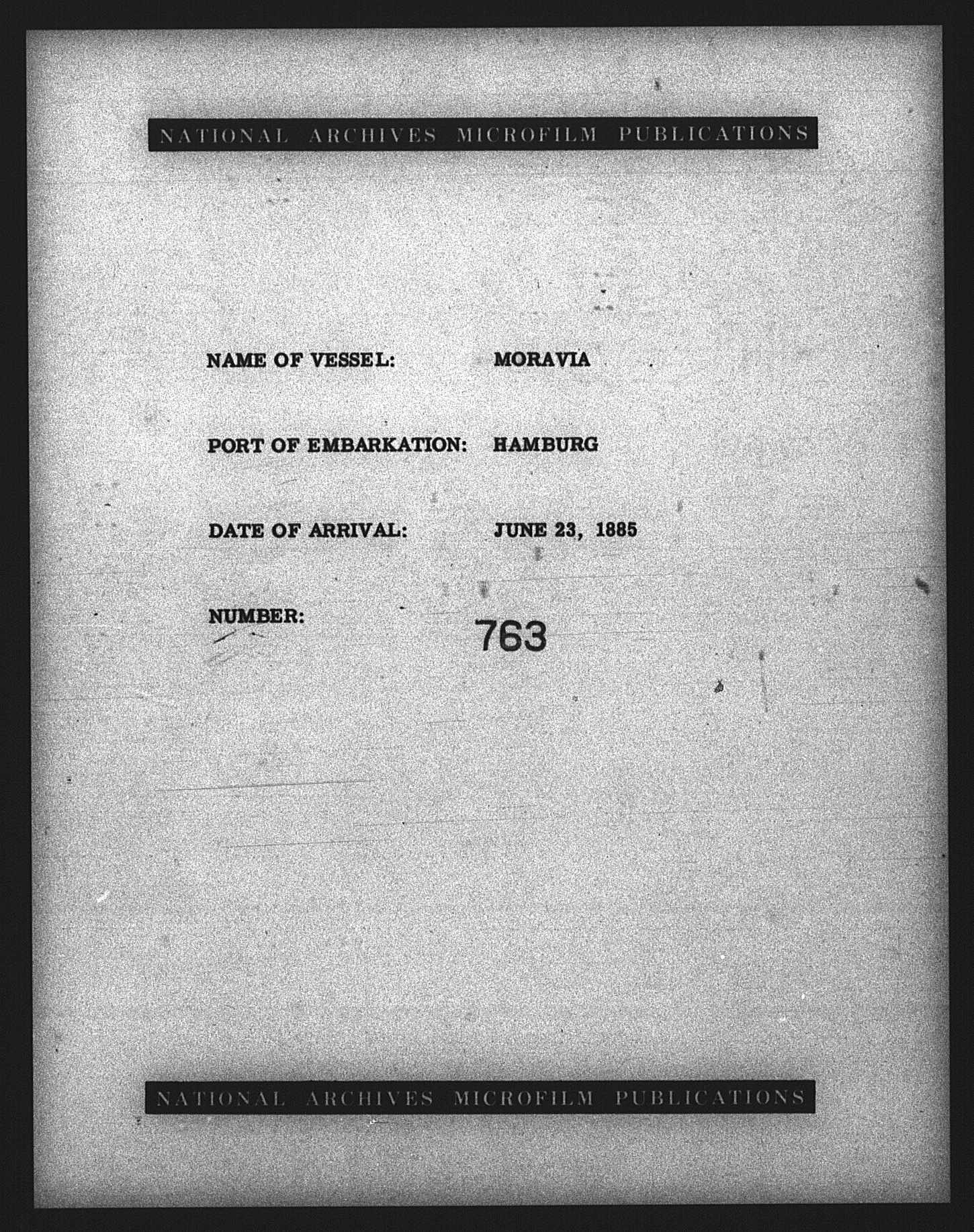 NATIONAL ARCHIVES MICROFILM PUBLICATIONS

NAME OF VESSEL: MORAVIA

PORT OF EMBARKATION: HAMBURG

DATE OF ARRIVAL: JUNE 23, 1885

NUMBER: 763

NATIONAL ARCHIVES MICROFILM PUBLICATIONS